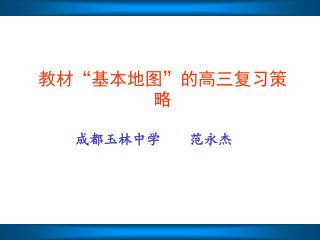 教材“基本地图”的高三复习策略

成都玉林中学　　范永杰